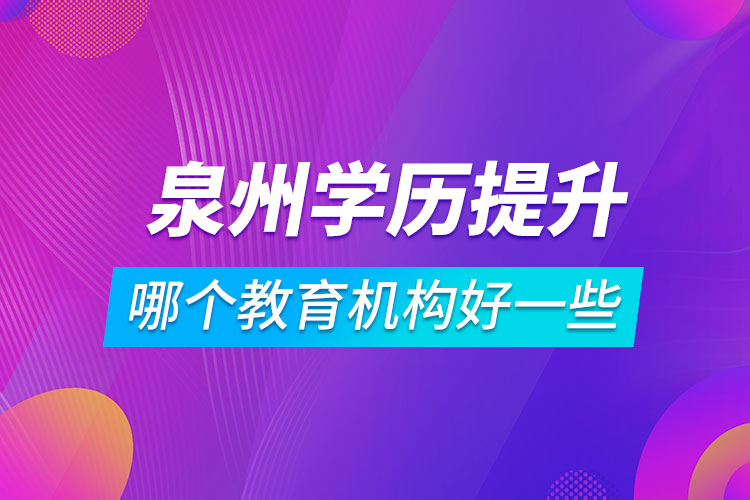 泉州学历提升

哪个教育机构好一些